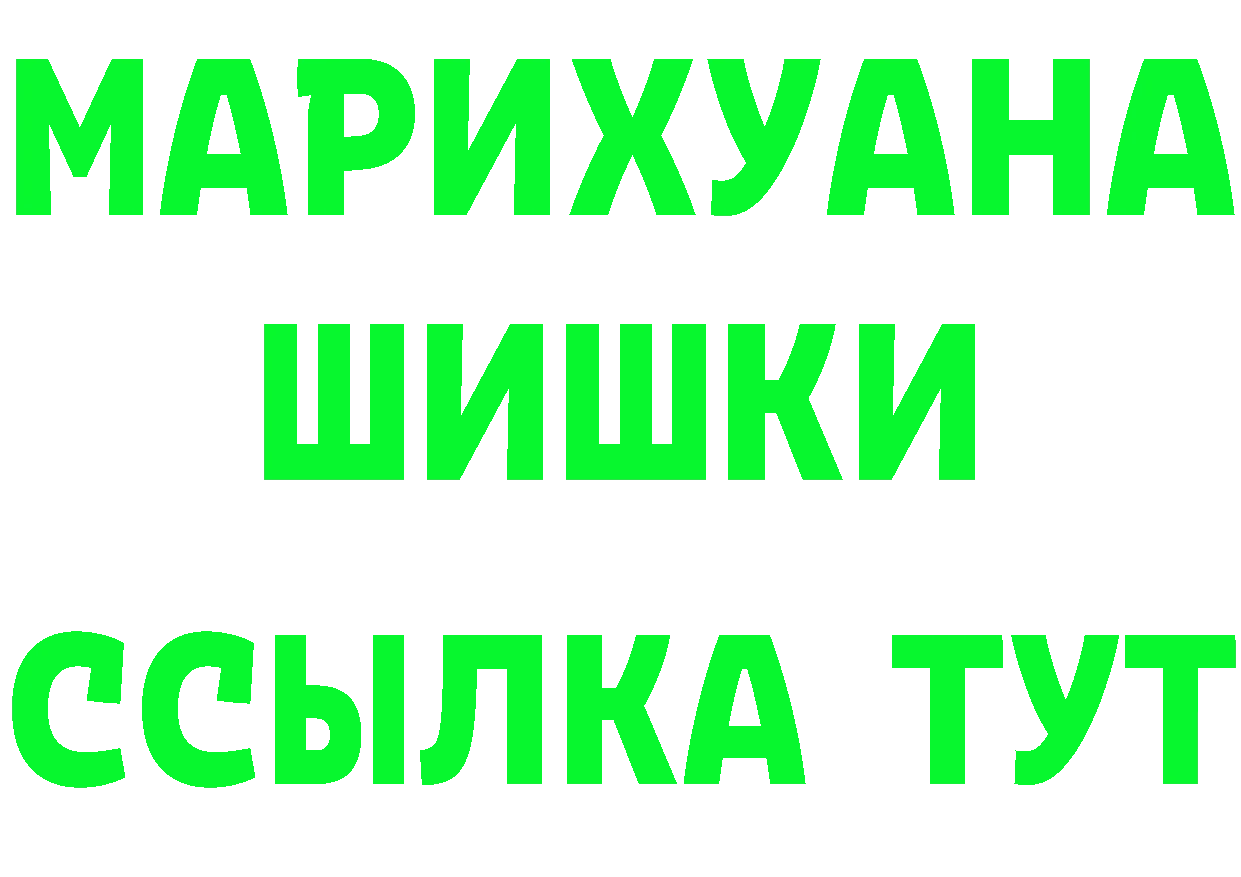 МАРИХУАНА
ШИШКИ
ССЫЛКА ТУТ